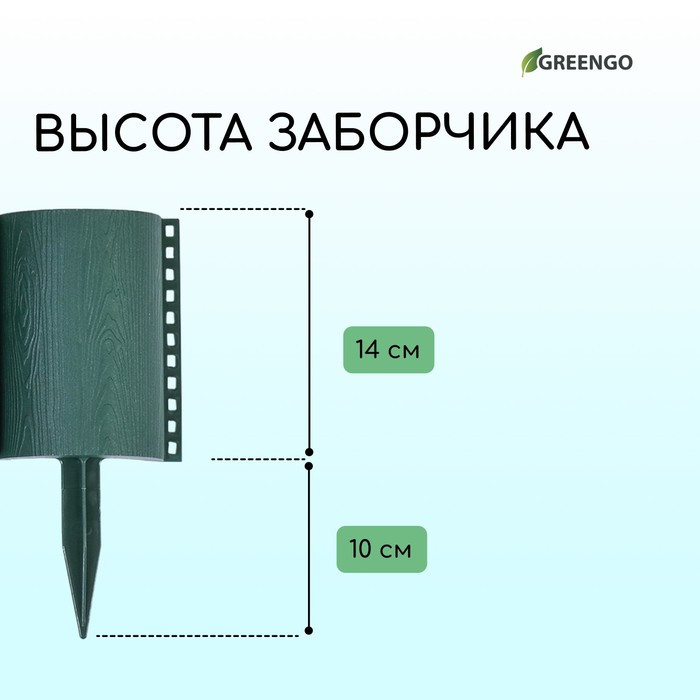 GREENGO

ВЫСОТА ЗАБОРЧИКА

14 см

10 см